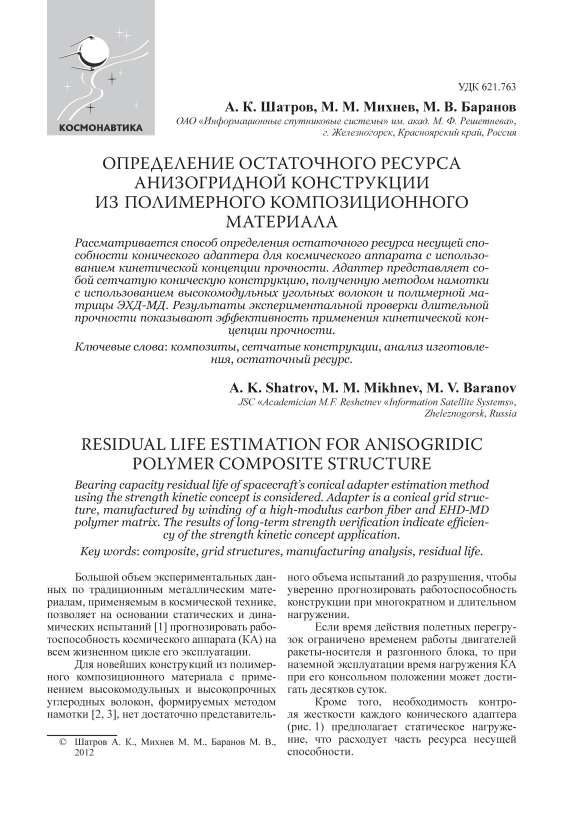 КОСМОНАВТИКА

УДК 621.763

А. К. Шатров, М. М. Михнев, М. В. Баранов

ОАО «Информационные спутниковые системы» им. акад. М. Ф. Решетнева», г. Железногорск, Красноярский край, Россия

ОПРЕДЕЛЕНИЕ ОСТАТОЧНОГО РЕСУРСА АНИЗОГРИДНОЙ КОНСТРУКЦИИ ИЗ ПОЛИМЕРНОГО КОМПОЗИЦИОННОГО МАТЕРИАЛА

Рассматривается способ определения остаточного ресурса несущей способности конического адаптера для космического аппарата с использованием кинетической концепции прочности. Адаптер представляет собой сетчатую коническую конструкцию, полученную методом намотки с использованием высокомодульных угольных волокон и полимерной матрицы ЭХД-МД. Результаты экспериментальной проверки длительной прочности показывают эффективность применения кинетической концепции прочности.

Ключевые слова: композиты, сетчатые конструкции, анализ изготовления, остаточный ресурс.

A. K. Shatrov, M. M. Mikhnev, M. V. Baranov

JSC «Academician M.F. Reshetnev «Information Satellite Systems», Zheleznogorsk, Russia

RESIDUAL LIFE ESTIMATION FOR ANISOGRIDIC POLYMER COMPOSITE STRUCTURE

Bearing capacity residual life of spacecraft's conical adapter estimation method using the strength kinetic concept is considered. Adapter is a conical grid structure, manufactured by winding of a high-modulus carbon fiber and EHD-MD polymer matrix. The results of long-term strength verification indicate efficiency of the strength kinetic concept application.

Key words: composite, grid structures, manufacturing analysis, residual life.

Большой объем экспериментальных данных по традиционным металлическим материалам, применяемым в космической технике, позволяет на основании статических и динамических испытаний [1] прогнозировать работоспособность космического аппарата (КА) на всем жизненном цикле его эксплуатации.

Для новейших конструкций из полимерного композиционного материала с применением высокомодульных и высокопрочных углеродных волокон, формируемых методом намотки [2, 3], нет достаточно представительного объема испытаний до разрушения, чтобы уверенно прогнозировать работоспособность конструкции при многократном и длительном нагружении.

Если время действия полетных перегрузок ограничено временем работы двигателей ракеты-носителя и разгонного блока, то при наземной эксплуатации время нагружения КА при его консольном положении может достигать десятков суток.

Кроме того, необходимость контроля жесткости каждого конического адаптера (рис. 1) предполагает статическое нагружение, что расходует часть ресурса несущей способности.

© Шатров А. К., Михнев М. М., Баранов М. В., 2012